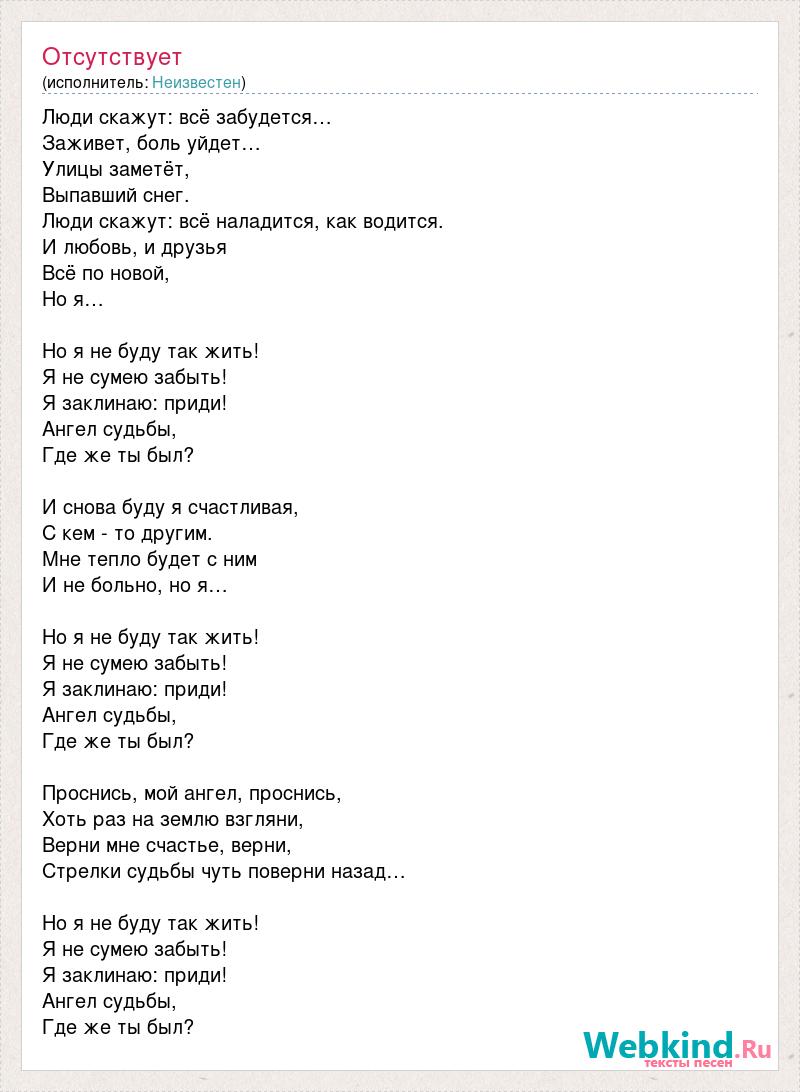 Отсутствует
(исполнитель: Неизвестен)

Люди скажут: всё забудется…
Заживет, боль уйдет…
Улицы заметёт,
Выпавший снег.
Люди скажут: всё наладится, как водится.
И любовь, и друзья
Всё по новой,
Но я…

Но я не буду так жить!
Я не сумею забыть!
Я заклинаю: приди!
Ангел судьбы,
Где же ты был?

И снова буду я счастливая,
С кем - то другим.
Мне тепло будет с ним
И не больно, но я…

Но я не буду так жить!
Я не сумею забыть!
Я заклинаю: приди!
Ангел судьбы,
Где же ты был?

Проснись, мой ангел, проснись,
Хоть раз на землю взгляни,
Верни мне счастье, верни,
Стрелки судьбы чуть поверни назад…

Но я не буду так жить!
Я не сумею забыть!
Я заклинаю: приди!
Ангел судьбы,
Где же ты был?

Webkind.Ru
тексты песен